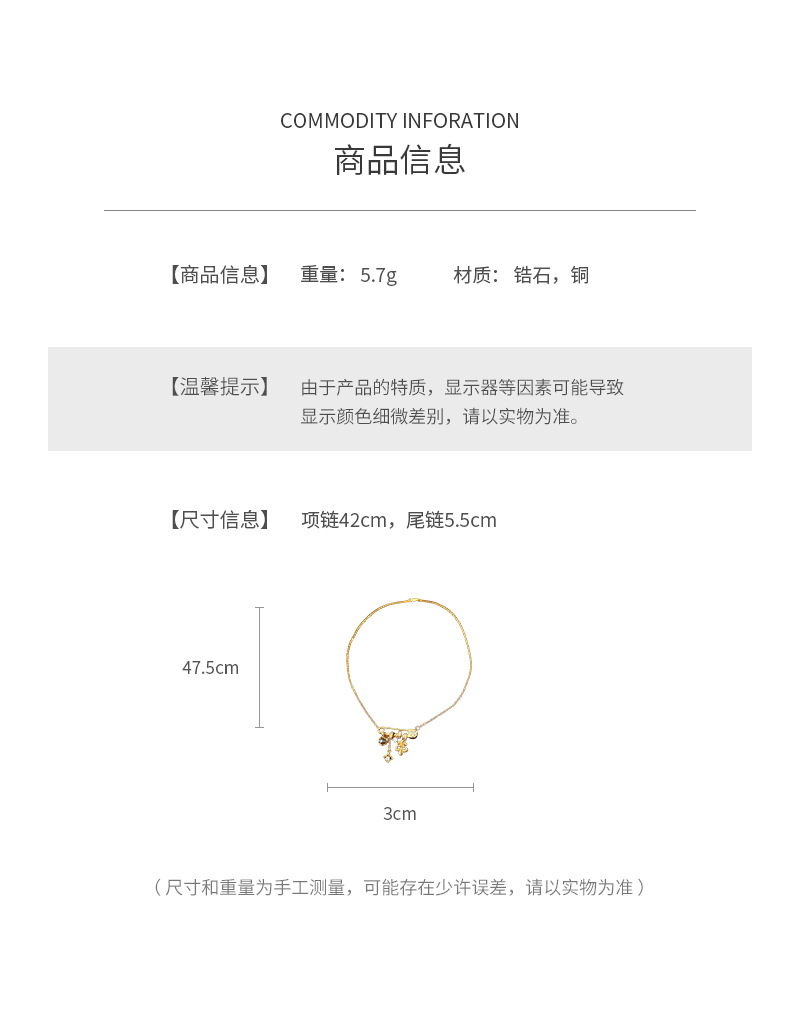 COMMODITY INFORATION
商品信息

【商品信息】 重量：5.7g 材质：锆石，铜

【温馨提示】 由于产品的特质，显示器等因素可能导致显示颜色细微差别，请以实物为准。

【尺寸信息】 项链42cm，尾链5.5cm

47.5cm

3cm

（尺寸和重量为手工测量，可能存在少许误差，请以实物为准）